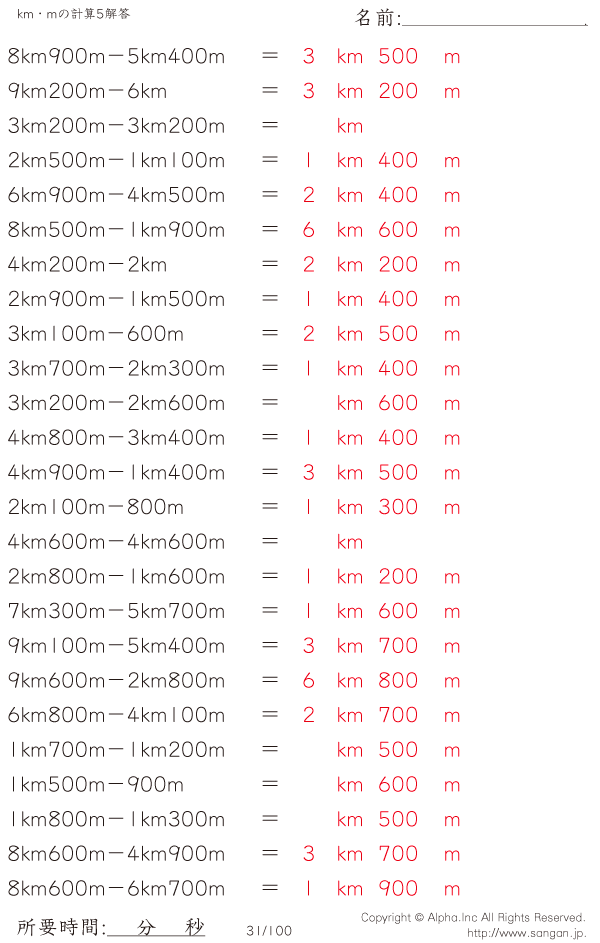 km・mの計算5解答

名前:____

8km900m－5km400m ＝ 3 km 500 m

9km200m－6km ＝ 3 km 200 m

3km200m－3km200m ＝ km

2km500m－1km100m ＝ 1 km 400 m

6km900m－4km500m ＝ 2 km 400 m

8km500m－1km900m ＝ 6 km 600 m

4km200m－2km ＝ 2 km 200 m

2km900m－1km500m ＝ 1 km 400 m

3km100m－600m ＝ 2 km 500 m

3km700m－2km300m ＝ 1 km 400 m

3km200m－2km600m ＝ km 600 m

4km800m－3km400m ＝ 1 km 400 m

4km900m－1km400m ＝ 3 km 500 m

2km100m－800m ＝ 1 km 300 m

4km600m－4km600m ＝ km

2km800m－1km600m ＝ 1 km 200 m

7km300m－5km700m ＝ 1 km 600 m

9km100m－5km400m ＝ 3 km 700 m

9km600m－2km800m ＝ 6 km 800 m

6km800m－4km100m ＝ 2 km 700 m

1km700m－1km200m ＝ km 500 m

1km500m－900m ＝ km 600 m

1km800m－1km300m ＝ km 500 m

8km600m－4km900m ＝ 3 km 700 m

8km600m－6km700m ＝ 1 km 900 m

所要時間:____分____秒

31/100

Copyright © Alpha.Inc All Rights Reserved.
http://www.sangan.jp.